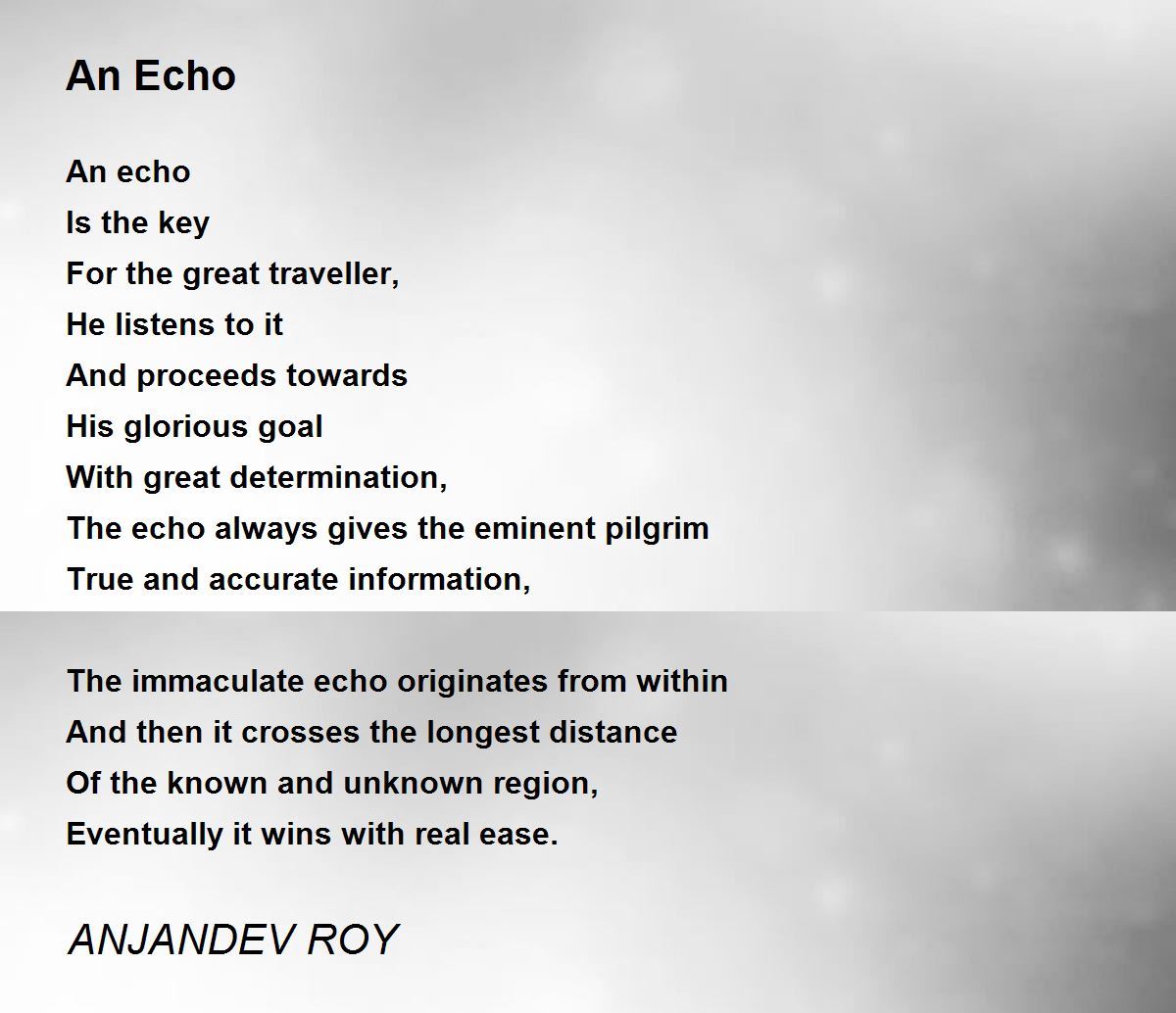 An Echo

An echo
Is the key
For the great traveller,
He listens to it
And proceeds towards
His glorious goal
With great determination,
The echo always gives the eminent pilgrim
True and accurate information,

The immaculate echo originates from within
And then it crosses the longest distance
Of the known and unknown region,
Eventually it wins with real ease.

ANJANDEV ROY